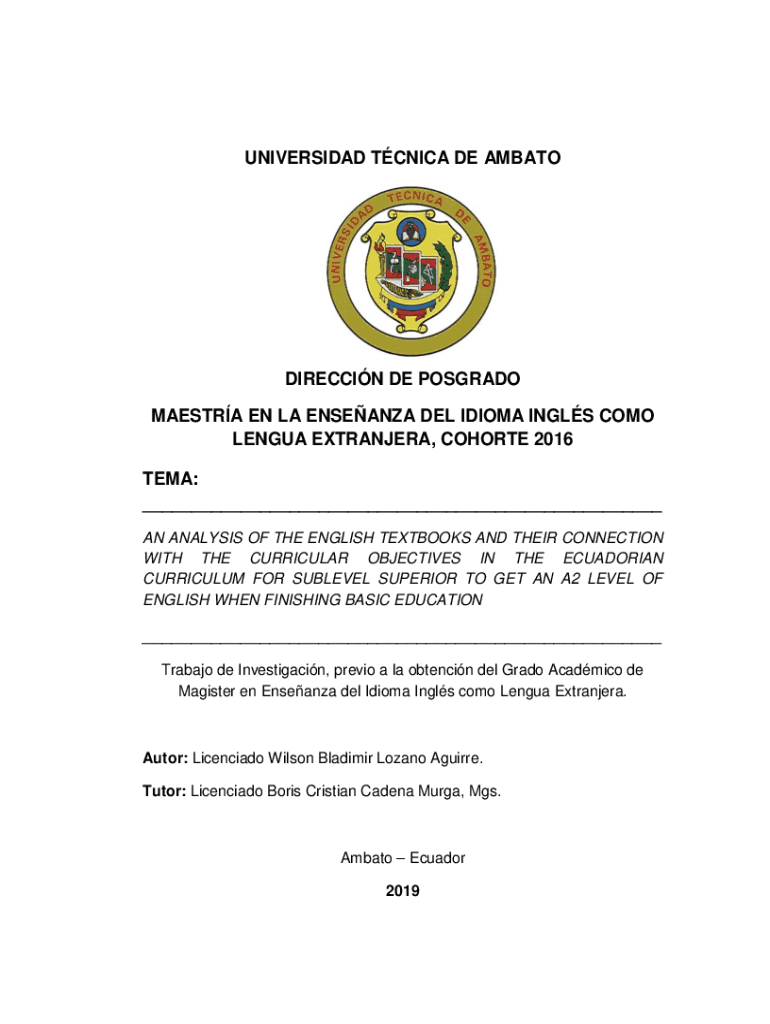 UNIVERSIDAD TÉCNICA DE AMBATO

UNIVERSIDAD TÉCNICA DE AMBATO

DIRECCIÓN DE POSGRADO

MAESTRÍA EN LA ENSEÑANZA DEL IDIOMA INGLÉS COMO LENGUA EXTRANJERA, COHORTE 2016

TEMA:

AN ANALYSIS OF THE ENGLISH TEXTBOOKS AND THEIR CONNECTION WITH THE CURRICULAR OBJECTIVES IN THE ECUADORIAN CURRICULUM FOR SUBLEVEL SUPERIOR TO GET AN A2 LEVEL OF ENGLISH WHEN FINISHING BASIC EDUCATION

Trabajo de Investigación, previo a la obtención del Grado Académico de Magister en Enseñanza del Idioma Inglés como Lengua Extranjera.

Autor: Licenciado Wilson Bladimir Lozano Aguirre.

Tutor: Licenciado Boris Cristian Cadena Murga, Mgs.

Ambato – Ecuador

2019